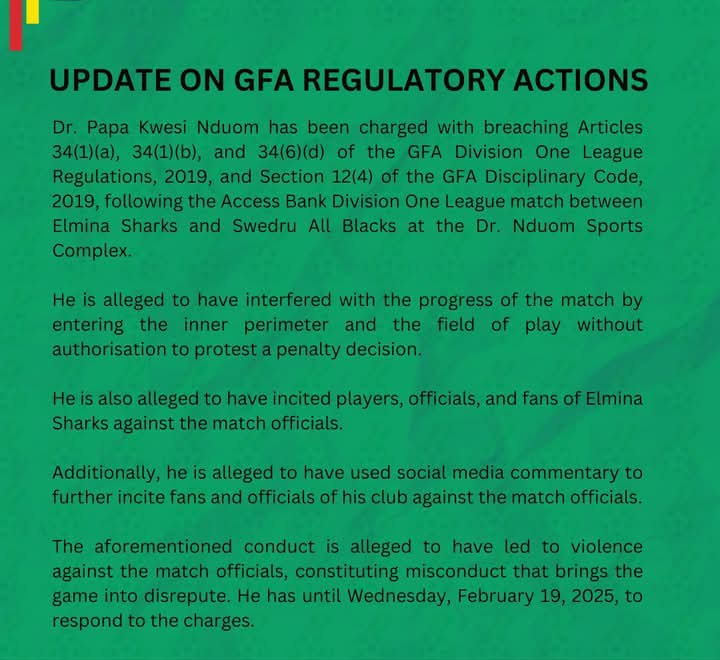 UPDATE ON GFA REGULATORY ACTIONS

Dr. Papa Kwesi Nduom has been charged with breaching Articles 34(1)(a), 34(1)(b), and 34(6)(d) of the GFA Division One League Regulations, 2019, and Section 12(4) of the GFA Disciplinary Code, 2019, following the Access Bank Division One League match between Elmina Sharks and Swedru All Blacks at the Dr. Nduom Sports Complex.

He is alleged to have interfered with the progress of the match by entering the inner perimeter and the field of play without authorisation to protest a penalty decision.

He is also alleged to have incited players, officials, and fans of Elmina Sharks against the match officials.

Additionally, he is alleged to have used social media commentary to further incite fans and officials of his club against the match officials.

The aforementioned conduct is alleged to have led to violence against the match officials, constituting misconduct that brings the game into disrepute. He has until Wednesday, February 19, 2025, to respond to the charges.